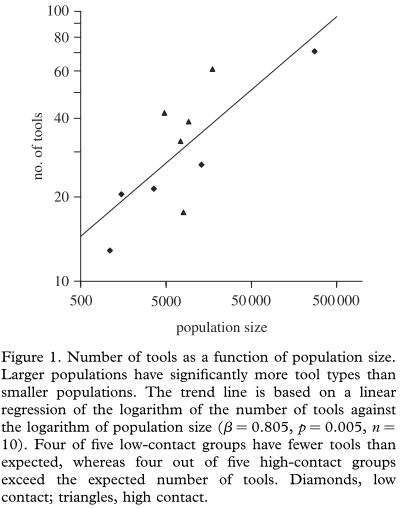 100
80
60
40
20
10
no. of tools
500
5000
50 000
500 000
population size

Figure 1. Number of tools as a function of population size. Larger populations have significantly more tool types than smaller populations. The trend line is based on a linear regression of the logarithm of the number of tools against the logarithm of population size ($\beta = 0.805$, $p = 0.005$, $n = 10$). Four of five low-contact groups have fewer tools than expected, whereas four out of five high-contact groups exceed the expected number of tools. Diamonds, low contact; triangles, high contact.